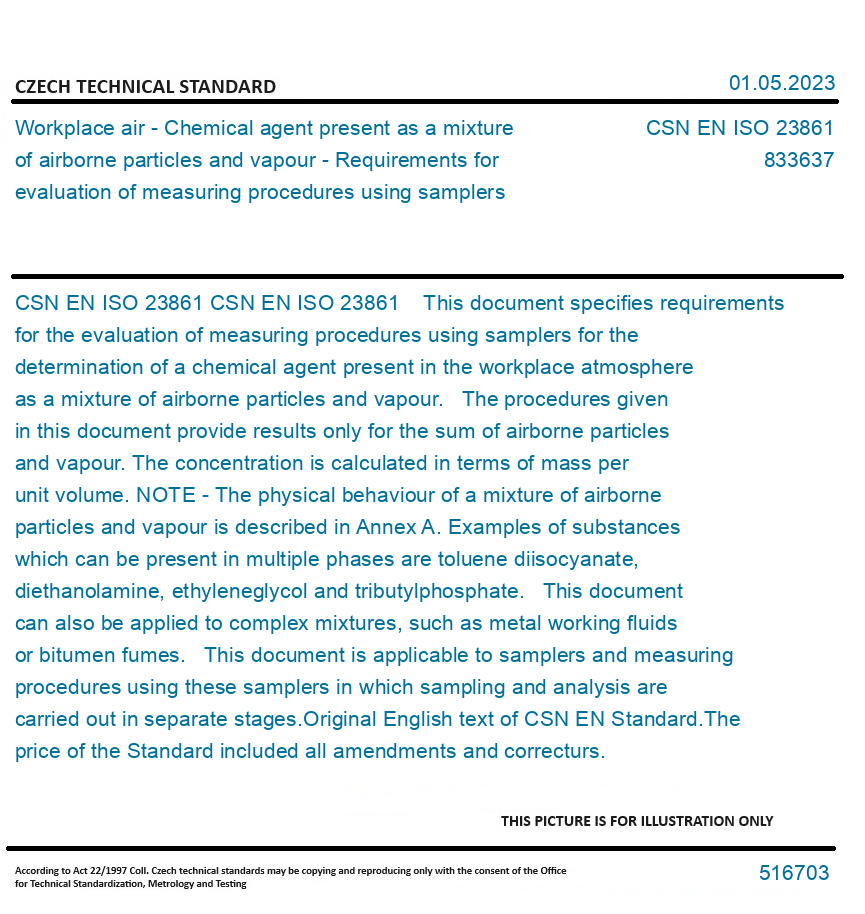 CZECH TECHNICAL STANDARD

01.05.2023

Workplace air - Chemical agent present as a mixture of airborne particles and vapour - Requirements for evaluation of measuring procedures using samplers

CSN EN ISO 23861
833637

CSN EN ISO 23861 CSN EN ISO 23861 This document specifies requirements for the evaluation of measuring procedures using samplers for the determination of a chemical agent present in the workplace atmosphere as a mixture of airborne particles and vapour. The procedures given in this document provide results only for the sum of airborne particles and vapour. The concentration is calculated in terms of mass per unit volume. NOTE - The physical behaviour of a mixture of airborne particles and vapour is described in Annex A. Examples of substances which can be present in multiple phases are toluene diisocyanate, diethanolamine, ethyleneglycol and tributylphosphate. This document can also be applied to complex mixtures, such as metal working fluids or bitumen fumes. This document is applicable to samplers and measuring procedures using these samplers in which sampling and analysis are carried out in separate stages.Original English text of CSN EN Standard.The price of the Standard included all amendments and correcturs.

THIS PICTURE IS FOR ILLUSTRATION ONLY

According to Act 22/1997 Coll. Czech technical standards may be copying and reproducing only with the consent of the Office for Technical Standardization, Metrology and Testing

516703